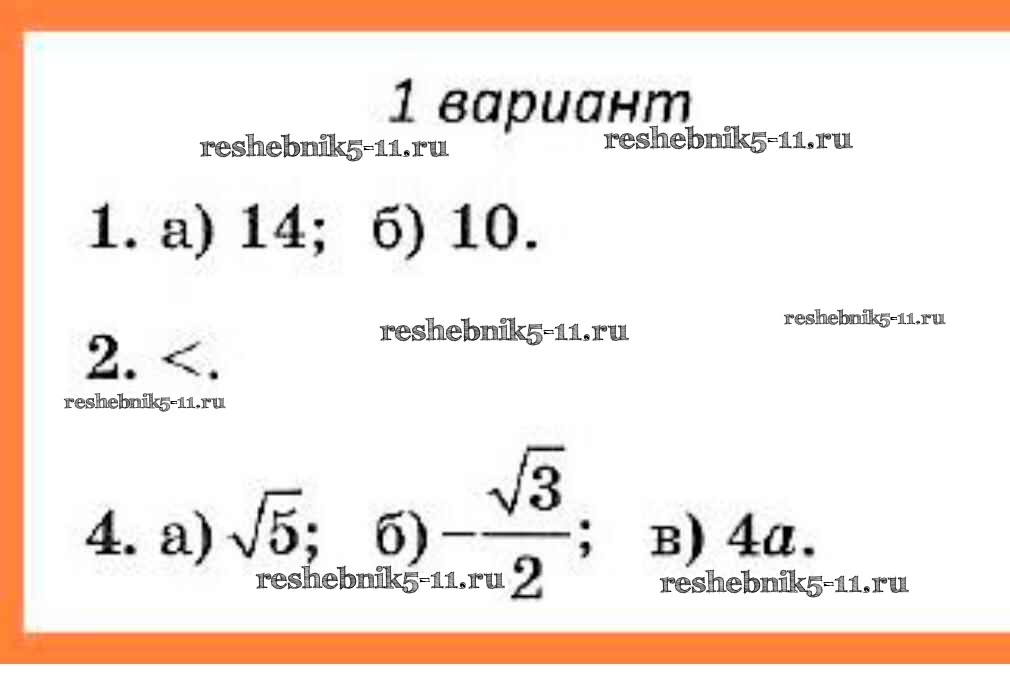 1 вариант

1. а) 14; б) 10.

2. <.

4. а) $\sqrt{5}$; б) $-\frac{\sqrt{3}}{2}$; в) $4a$.

reshebnik5-11.ru